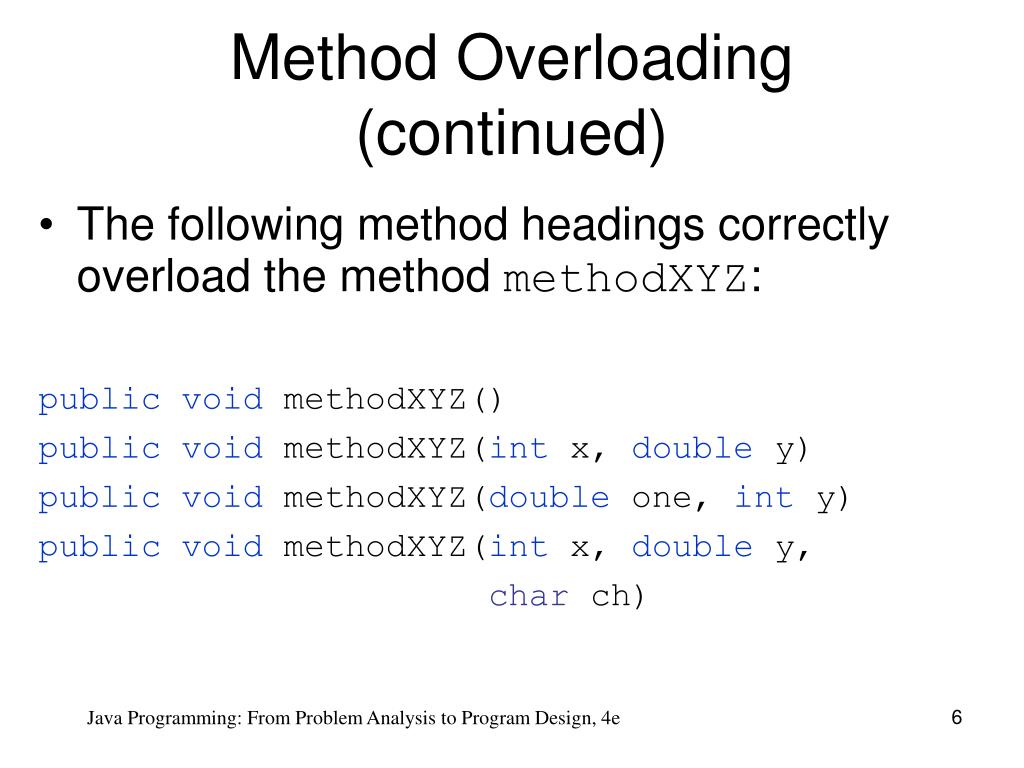 Method Overloading (continued)

• The following method headings correctly overload the method methodXYZ:

public void methodXYZ()
public void methodXYZ(int x, double y)
public void methodXYZ(double one, int y)
public void methodXYZ(int x, double y,
                      char ch)

Java Programming: From Problem Analysis to Program Design, 4e

6